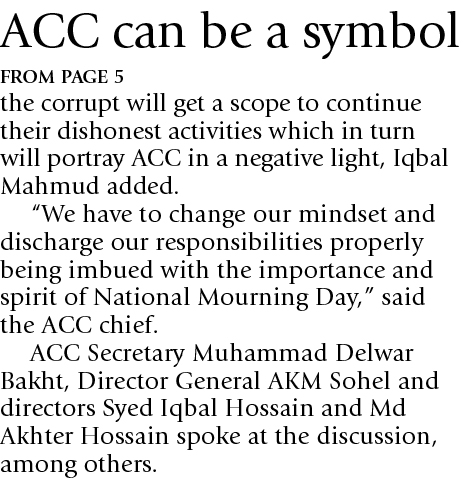 ACC can be a symbol

FROM PAGE 5

the corrupt will get a scope to continue their dishonest activities which in turn will portray ACC in a negative light, Iqbal Mahmud added.

“We have to change our mindset and discharge our responsibilities properly being imbued with the importance and spirit of National Mourning Day,” said the ACC chief.

ACC Secretary Muhammad Delwar Bakht, Director General AKM Sohel and directors Syed Iqbal Hossain and Md Akhter Hossain spoke at the discussion, among others.